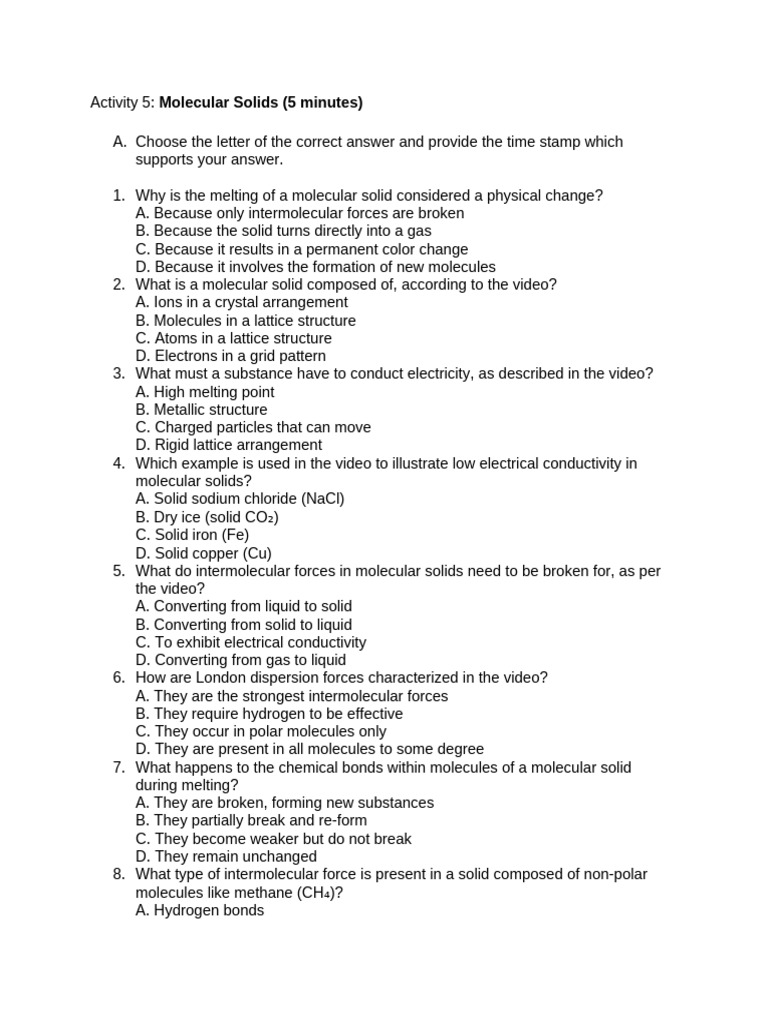 Activity 5: Molecular Solids (5 minutes)

A. Choose the letter of the correct answer and provide the time stamp which supports your answer.

1. Why is the melting of a molecular solid considered a physical change?
A. Because only intermolecular forces are broken
B. Because the solid turns directly into a gas
C. Because it results in a permanent color change
D. Because it involves the formation of new molecules
2. What is a molecular solid composed of, according to the video?
A. Ions in a crystal arrangement
B. Molecules in a lattice structure
C. Atoms in a lattice structure
D. Electrons in a grid pattern
3. What must a substance have to conduct electricity, as described in the video?
A. High melting point
B. Metallic structure
C. Charged particles that can move
D. Rigid lattice arrangement
4. Which example is used in the video to illustrate low electrical conductivity in molecular solids?
A. Solid sodium chloride (NaCl)
B. Dry ice (solid $CO_2$)
C. Solid iron (Fe)
D. Solid copper (Cu)
5. What do intermolecular forces in molecular solids need to be broken for, as per the video?
A. Converting from liquid to solid
B. Converting from solid to liquid
C. To exhibit electrical conductivity
D. Converting from gas to liquid
6. How are London dispersion forces characterized in the video?
A. They are the strongest intermolecular forces
B. They require hydrogen to be effective
C. They occur in polar molecules only
D. They are present in all molecules to some degree
7. What happens to the chemical bonds within molecules of a molecular solid during melting?
A. They are broken, forming new substances
B. They partially break and re-form
C. They become weaker but do not break
D. They remain unchanged
8. What type of intermolecular force is present in a solid composed of non-polar molecules like methane ($CH_4$)?
A. Hydrogen bonds